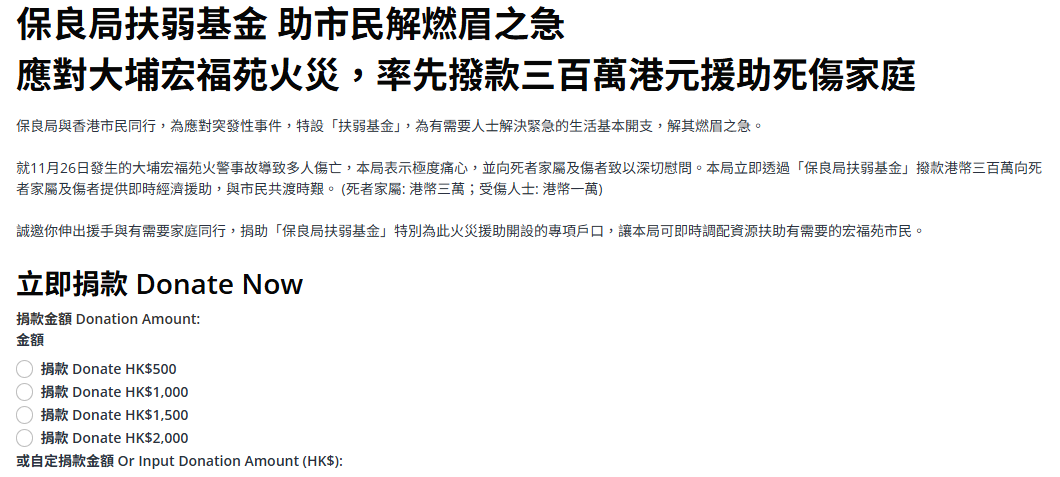 保良局扶弱基金 助市民解燃眉之急
應對大埔宏福苑火災，率先撥款三百萬港元援助死傷家庭

保良局與香港市民同行，為應對突發性事件，特設「扶弱基金」，為有需要人士解決緊急的生活基本開支，解其燃眉之急。

就11月26日發生的大埔宏福苑火警事故導致多人傷亡，本局表示極度痛心，並向死者家屬及傷者致以深切慰問。本局立即透過「保良局扶弱基金」撥款港幣三百萬向死者家屬及傷者提供即時經濟援助，與市民共渡時艱。 (死者家屬: 港幣三萬；受傷人士: 港幣一萬)

誠邀你伸出援手與有需要家庭同行，捐助「保良局扶弱基金」特別為此火災援助開設的專項戶口，讓本局可即時調配資源扶助有需要的宏福苑市民。

立即捐款 Donate Now

捐款金額 Donation Amount:
金額

捐款 Donate HK$500
捐款 Donate HK$1,000
捐款 Donate HK$1,500
捐款 Donate HK$2,000
或自定捐款金額 Or Input Donation Amount (HK$):